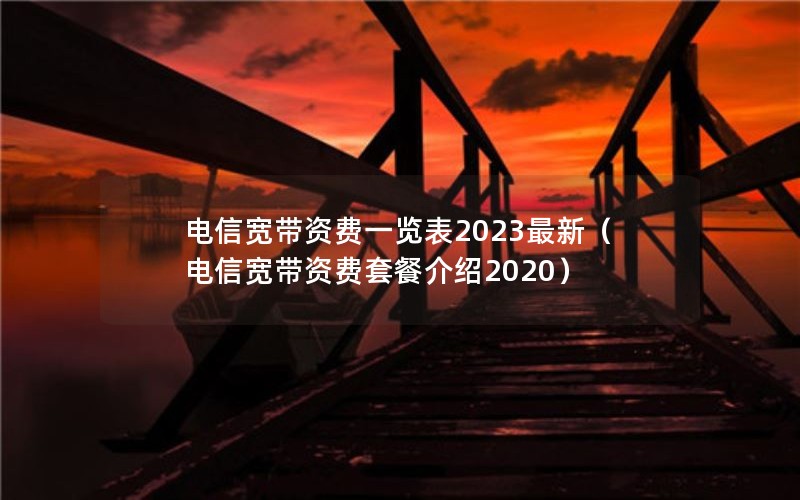 电信宽带资费一览表2023最新（电信宽带资费套餐介绍2020）